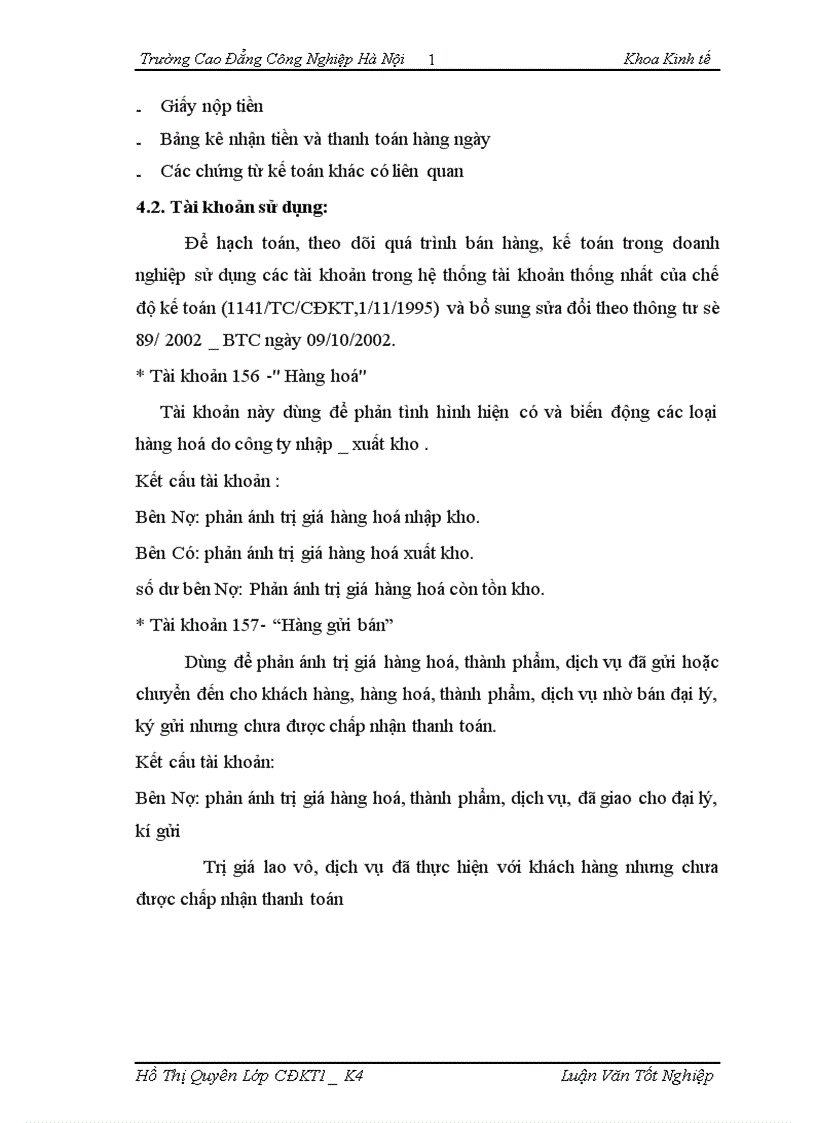 Trường Cao Đẳng Công Nghiệp Hà Nội 1 Khoa Kinh tế

- Giấy nộp tiền
- Bảng kê nhận tiền và thanh toán hàng ngày
- Các chứng từ kế toán khác có liên quan

4.2. Tài khoản sử dụng:

Để hạch toán, theo dõi quá trình bán hàng, kế toán trong doanh nghiệp sử dụng các tài khoản trong hệ thống tài khoản thống nhất của chế độ kế toán (1141/TC/CĐKT,1/11/1995) và bổ sung sửa đổi theo thông tư sè 89/ 2002 _ BTC ngày 09/10/2002.

* Tài khoản 156 -" Hàng hoá"

Tài khoản này dùng để phản tình hình hiện có và biến động các loại hàng hoá do công ty nhập _ xuất kho .

Kết cấu tài khoản :

Bên Nợ: phản ánh trị giá hàng hoá nhập kho.

Bên Có: phản ánh trị giá hàng hoá xuất kho.

số dư bên Nợ: Phản ánh trị giá hàng hoá còn tồn kho.

* Tài khoản 157- “Hàng gửi bán”

Dùng để phản ánh trị giá hàng hoá, thành phẩm, dịch vụ đã gửi hoặc chuyển đến cho khách hàng, hàng hoá, thành phẩm, dịch vụ nhờ bán đại lý, ký gửi nhưng chưa được chấp nhận thanh toán.

Kết cấu tài khoản:

Bên Nợ: phản ánh trị giá hàng hoá, thành phẩm, dịch vụ, đã giao cho đại lý, kí gửi

Trị giá lao vô, dịch vụ đã thực hiện với khách hàng nhưng chưa được chấp nhận thanh toán

Hồ Thị Quyên Lớp CĐKT1 _ K4 Luận Văn Tốt Nghiệp